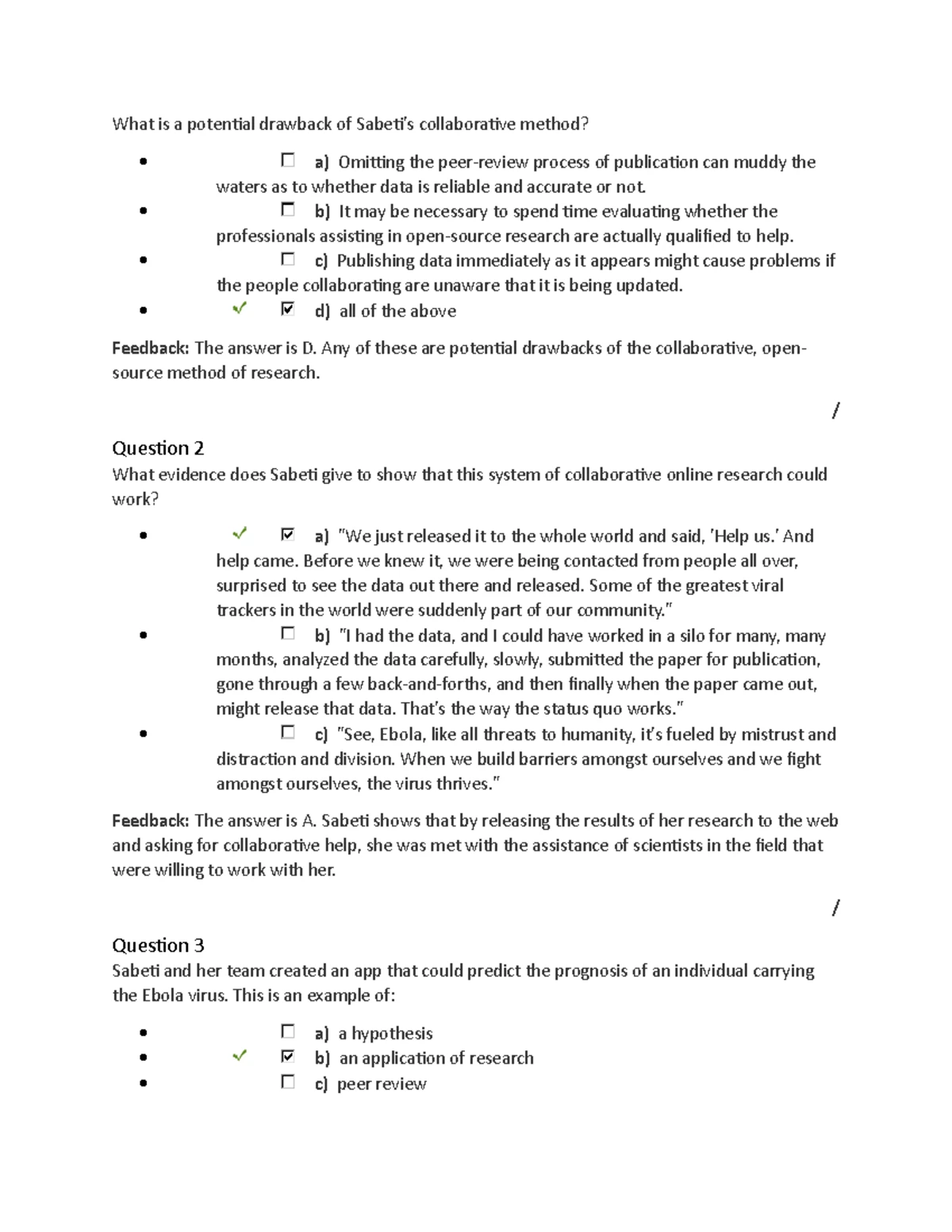 What is a potential drawback of Sabeti's collaborative method?

- ☐ a) Omitting the peer-review process of publication can muddy the waters as to whether data is reliable and accurate or not.
- ☐ b) It may be necessary to spend time evaluating whether the professionals assisting in open-source research are actually qualified to help.
- ☐ c) Publishing data immediately as it appears might cause problems if the people collaborating are unaware that it is being updated.
- ✓ ☑ d) all of the above

Feedback: The answer is D. Any of these are potential drawbacks of the collaborative, open-source method of research.

/

Question 2
What evidence does Sabeti give to show that this system of collaborative online research could work?

- ✓ ☑ a) "We just released it to the whole world and said, 'Help us.' And help came. Before we knew it, we were being contacted from people all over, surprised to see the data out there and released. Some of the greatest viral trackers in the world were suddenly part of our community."
- ☐ b) "I had the data, and I could have worked in a silo for many, many months, analyzed the data carefully, slowly, submitted the paper for publication, gone through a few back-and-forths, and then finally when the paper came out, might release that data. That's the way the status quo works."
- ☐ c) "See, Ebola, like all threats to humanity, it's fueled by mistrust and distraction and division. When we build barriers amongst ourselves and we fight amongst ourselves, the virus thrives."

Feedback: The answer is A. Sabeti shows that by releasing the results of her research to the web and asking for collaborative help, she was met with the assistance of scientists in the field that were willing to work with her.

/

Question 3
Sabeti and her team created an app that could predict the prognosis of an individual carrying the Ebola virus. This is an example of:

- ☐ a) a hypothesis
- ✓ ☑ b) an application of research
- ☐ c) peer review